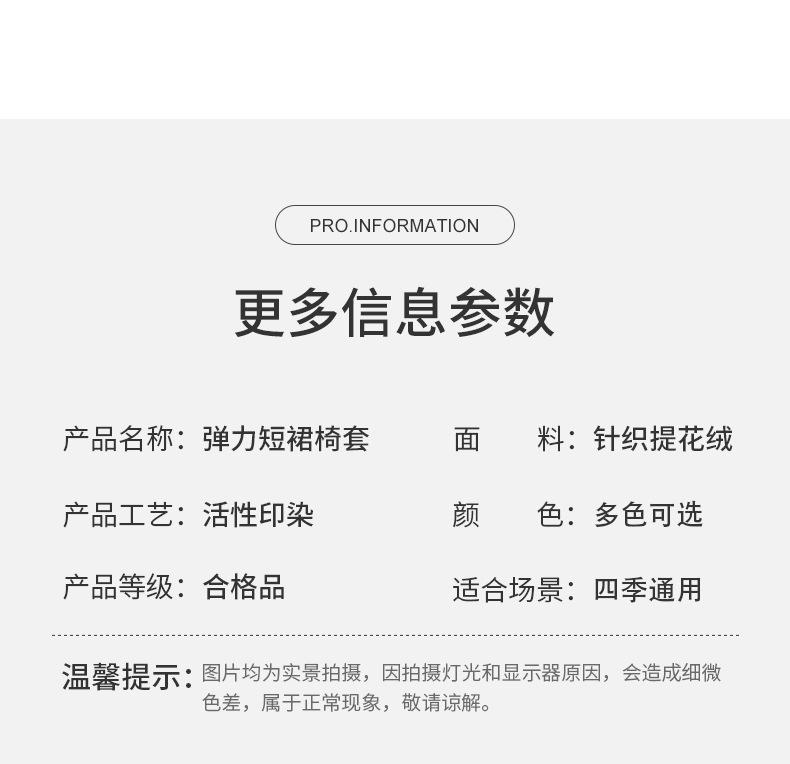 PRO.INFORMATION

更多信息参数

产品名称：弹力短裙椅套

产品工艺：活性印染

产品等级：合格品

面　　料：针织提花绒

颜　　色：多色可选

适合场景：四季通用

温馨提示：图片均为实景拍摄，因拍摄灯光和显示器原因，会造成细微色差，属于正常现象，敬请谅解。